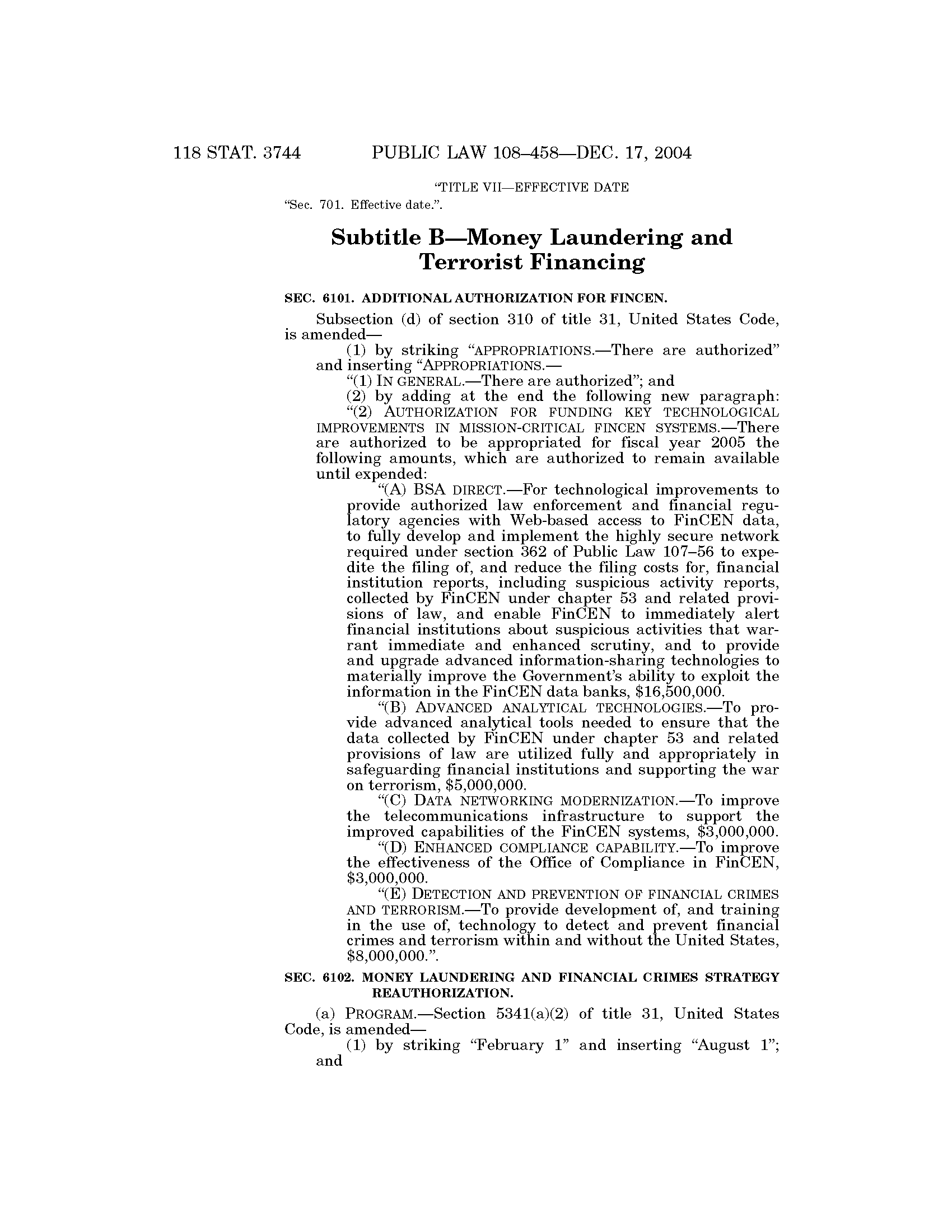 118 STAT. 3744 PUBLIC LAW 108–458—DEC. 17, 2004

"TITLE VII—EFFECTIVE DATE

"Sec. 701. Effective date.".

Subtitle B—Money Laundering and Terrorist Financing

SEC. 6101. ADDITIONAL AUTHORIZATION FOR FINCEN.

Subsection (d) of section 310 of title 31, United States Code, is amended—

(1) by striking "APPROPRIATIONS.—There are authorized" and inserting "APPROPRIATIONS.—

"(1) IN GENERAL.—There are authorized"; and

(2) by adding at the end the following new paragraph:

"(2) AUTHORIZATION FOR FUNDING KEY TECHNOLOGICAL IMPROVEMENTS IN MISSION-CRITICAL FINCEN SYSTEMS.—There are authorized to be appropriated for fiscal year 2005 the following amounts, which are authorized to remain available until expended:

"(A) BSA DIRECT.—For technological improvements to provide authorized law enforcement and financial regulatory agencies with Web-based access to FinCEN data, to fully develop and implement the highly secure network required under section 362 of Public Law 107–56 to expedite the filing of, and reduce the filing costs for, financial institution reports, including suspicious activity reports, collected by FinCEN under chapter 53 and related provisions of law, and enable FinCEN to immediately alert financial institutions about suspicious activities that warrant immediate and enhanced scrutiny, and to provide and upgrade advanced information-sharing technologies to materially improve the Government's ability to exploit the information in the FinCEN data banks, $16,500,000.

"(B) ADVANCED ANALYTICAL TECHNOLOGIES.—To provide advanced analytical tools needed to ensure that the data collected by FinCEN under chapter 53 and related provisions of law are utilized fully and appropriately in safeguarding financial institutions and supporting the war on terrorism, $5,000,000.

"(C) DATA NETWORKING MODERNIZATION.—To improve the telecommunications infrastructure to support the improved capabilities of the FinCEN systems, $3,000,000.

"(D) ENHANCED COMPLIANCE CAPABILITY.—To improve the effectiveness of the Office of Compliance in FinCEN, $3,000,000.

"(E) DETECTION AND PREVENTION OF FINANCIAL CRIMES AND TERRORISM.—To provide development of, and training in the use of, technology to detect and prevent financial crimes and terrorism within and without the United States, $8,000,000.".

SEC. 6102. MONEY LAUNDERING AND FINANCIAL CRIMES STRATEGY REAUTHORIZATION.

(a) PROGRAM.—Section 5341(a)(2) of title 31, United States Code, is amended—

(1) by striking "February 1" and inserting "August 1"; and